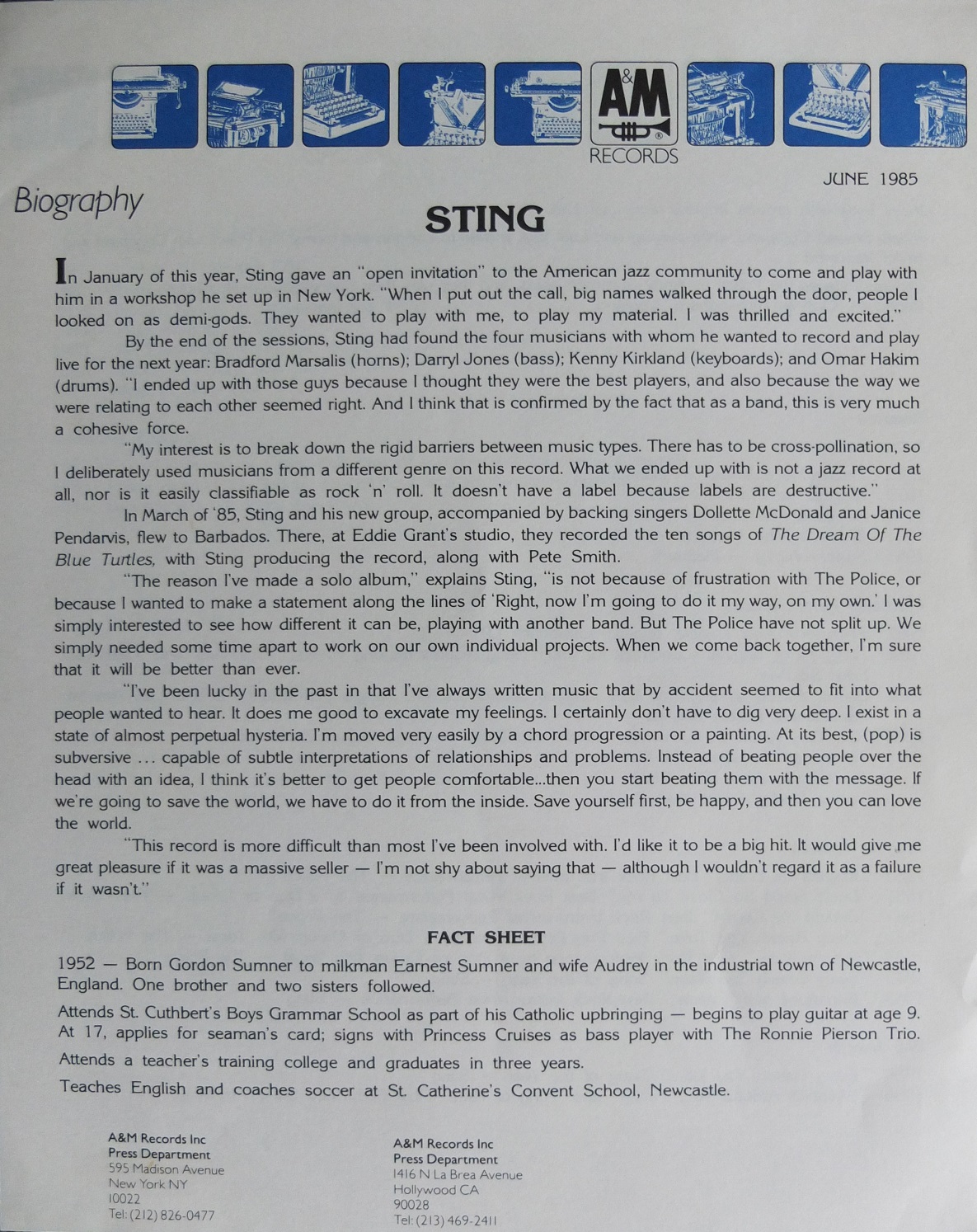 A&M RECORDS

JUNE 1985

Biography

STING

In January of this year, Sting gave an "open invitation" to the American jazz community to come and play with him in a workshop he set up in New York. "When I put out the call, big names walked through the door, people I looked on as demi-gods. They wanted to play with me, to play my material. I was thrilled and excited."

By the end of the sessions, Sting had found the four musicians with whom he wanted to record and play live for the next year: Bradford Marsalis (horns); Darryl Jones (bass); Kenny Kirkland (keyboards); and Omar Hakim (drums). "I ended up with those guys because I thought they were the best players, and also because the way we were relating to each other seemed right. And I think that is confirmed by the fact that as a band, this is very much a cohesive force.

"My interest is to break down the rigid barriers between music types. There has to be cross-pollination, so I deliberately used musicians from a different genre on this record. What we ended up with is not a jazz record at all, nor is it easily classifiable as rock 'n' roll. It doesn't have a label because labels are destructive."

In March of '85, Sting and his new group, accompanied by backing singers Dollette McDonald and Janice Pendarvis, flew to Barbados. There, at Eddie Grant's studio, they recorded the ten songs of The Dream Of The Blue Turtles, with Sting producing the record, along with Pete Smith.

"The reason I've made a solo album," explains Sting, "is not because of frustration with The Police, or because I wanted to make a statement along the lines of 'Right, now I'm going to do it my way, on my own.' I was simply interested to see how different it can be, playing with another band. But The Police have not split up. We simply needed some time apart to work on our own individual projects. When we come back together, I'm sure that it will be better than ever.

"I've been lucky in the past in that I've always written music that by accident seemed to fit into what people wanted to hear. It does me good to excavate my feelings. I certainly don't have to dig very deep. I exist in a state of almost perpetual hysteria. I'm moved very easily by a chord progression or a painting. At its best, (pop) is subversive ... capable of subtle interpretations of relationships and problems. Instead of beating people over the head with an idea, I think it's better to get people comfortable...then you start beating them with the message. If we're going to save the world, we have to do it from the inside. Save yourself first, be happy, and then you can love the world.

"This record is more difficult than most I've been involved with. I'd like it to be a big hit. It would give me great pleasure if it was a massive seller — I'm not shy about saying that — although I wouldn't regard it as a failure if it wasn't."

FACT SHEET

1952 — Born Gordon Sumner to milkman Earnest Sumner and wife Audrey in the industrial town of Newcastle, England. One brother and two sisters followed.

Attends St. Cuthbert's Boys Grammar School as part of his Catholic upbringing — begins to play guitar at age 9. At 17, applies for seaman's card; signs with Princess Cruises as bass player with The Ronnie Pierson Trio.

Attends a teacher's training college and graduates in three years.

Teaches English and coaches soccer at St. Catherine's Convent School, Newcastle.

A&M Records Inc
Press Department
595 Madison Avenue
New York NY
10022
Tel: (212) 826-0477

A&M Records Inc
Press Department
1416 N La Brea Avenue
Hollywood CA
90028
Tel: (213) 469-2411